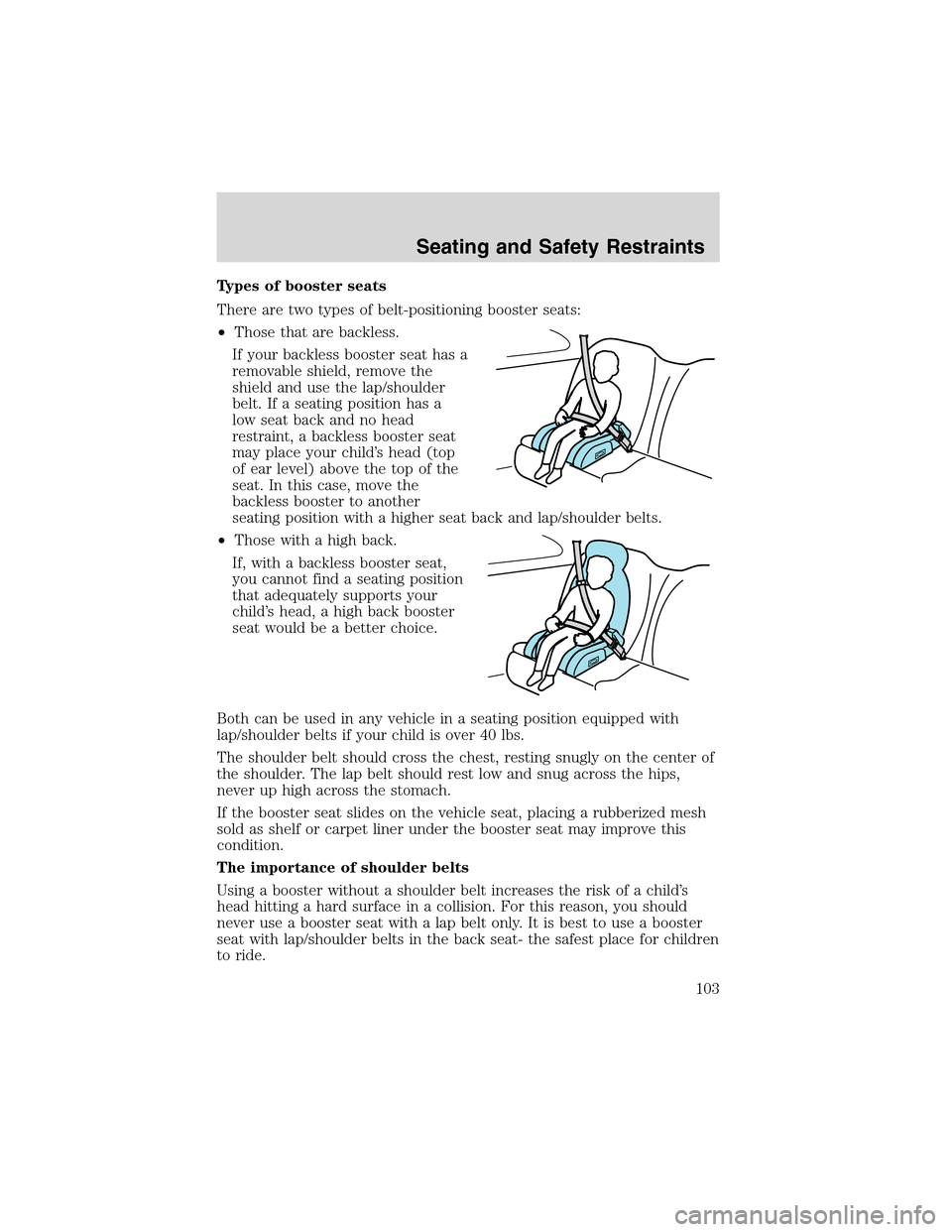 Seating and Safety Restraints

Types of booster seats

There are two types of belt-positioning booster seats:

• Those that are backless.

If your backless booster seat has a removable shield, remove the shield and use the lap/shoulder belt. If a seating position has a low seat back and no head restraint, a backless booster seat may place your child's head (top of ear level) above the top of the seat. In this case, move the backless booster to another seating position with a higher seat back and lap/shoulder belts.

• Those with a high back.

If, with a backless booster seat, you cannot find a seating position that adequately supports your child's head, a high back booster seat would be a better choice.

Both can be used in any vehicle in a seating position equipped with lap/shoulder belts if your child is over 40 lbs.

The shoulder belt should cross the chest, resting snugly on the center of the shoulder. The lap belt should rest low and snug across the hips, never up high across the stomach.

If the booster seat slides on the vehicle seat, placing a rubberized mesh sold as shelf or carpet liner under the booster seat may improve this condition.

The importance of shoulder belts

Using a booster without a shoulder belt increases the risk of a child's head hitting a hard surface in a collision. For this reason, you should never use a booster seat with a lap belt only. It is best to use a booster seat with lap/shoulder belts in the back seat- the safest place for children to ride.

103

carmanualsonline.info